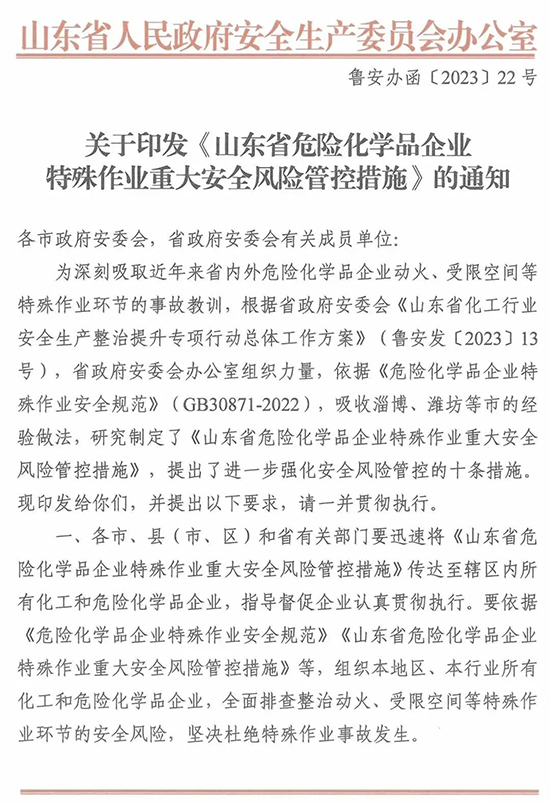 山东省人民政府安全生产委员会办公室

鲁安办函〔2023〕22号

关于印发《山东省危险化学品企业特殊作业重大安全风险管控措施》的通知

各市政府安委会，省政府安委会有关成员单位:

为深刻吸取近年来省内外危险化学品企业动火、受限空间等特殊作业环节的事故教训，根据省政府安委会《山东省化工行业安全生产整治提升专项行动总体工作方案》（鲁安发〔2023〕13号），省政府安委会办公室组织力量，依据《危险化学品企业特殊作业安全规范》（GB30871-2022），吸收淄博、潍坊等市的经验做法，研究制定了《山东省危险化学品企业特殊作业重大安全风险管控措施》，提出了进一步强化安全风险管控的十条措施。现印发给你们，并提出以下要求，请一并贯彻执行。

一、各市、县（市、区）和省有关部门要迅速将《山东省危险化学品企业特殊作业重大安全风险管控措施》传达至辖区内所有化工和危险化学品企业，指导督促企业认真贯彻执行。要依据《危险化学品企业特殊作业安全规范》《山东省危险化学品企业特殊作业重大安全风险管控措施》等，组织本地区、本行业所有化工和危险化学品企业，全面排查整治动火、受限空间等特殊作业环节的安全风险，坚决杜绝特殊作业事故发生。